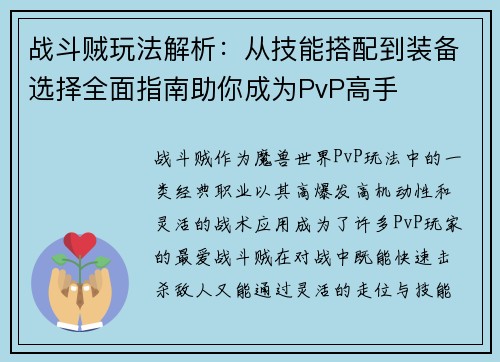 战斗贼玩法解析：从技能搭配到装备选择全面指南助你成为PvP高手

战斗贼作为魔兽世界PvP玩法中的一类经典职业以其高爆发高机动性和灵活的战术应用成为了许多PvP玩家的最爱战斗贼在对战中既能快速击杀敌人又能通过灵活的走位与技能